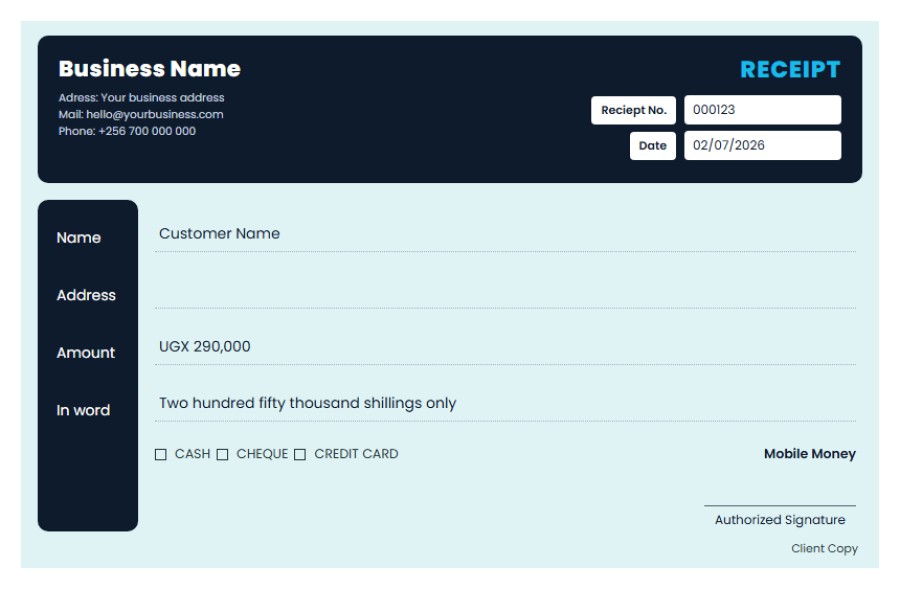 Business Name

Adress: Your business address
Mail: hello@yourbusiness.com
Phone: +256 700 000 000

RECEIPT

Reciept No. 000123
Date 02/07/2026

Name
Customer Name

Address
____

Amount
UGX 290,000

In word
Two hundred fifty thousand shillings only

☐ CASH ☐ CHEQUE ☐ CREDIT CARD

Mobile Money

Authorized Signature

Client Copy